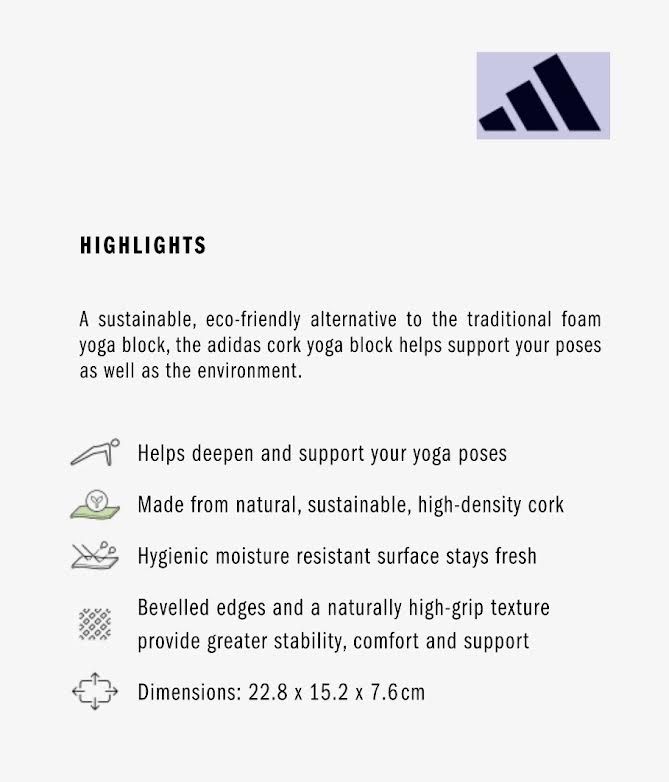 HIGHLIGHTS

A sustainable, eco-friendly alternative to the traditional foam yoga block, the adidas cork yoga block helps support your poses as well as the environment.

Helps deepen and support your yoga poses

Made from natural, sustainable, high-density cork

Hygienic moisture resistant surface stays fresh

Bevelled edges and a naturally high-grip texture provide greater stability, comfort and support

Dimensions: 22.8 x 15.2 x 7.6cm